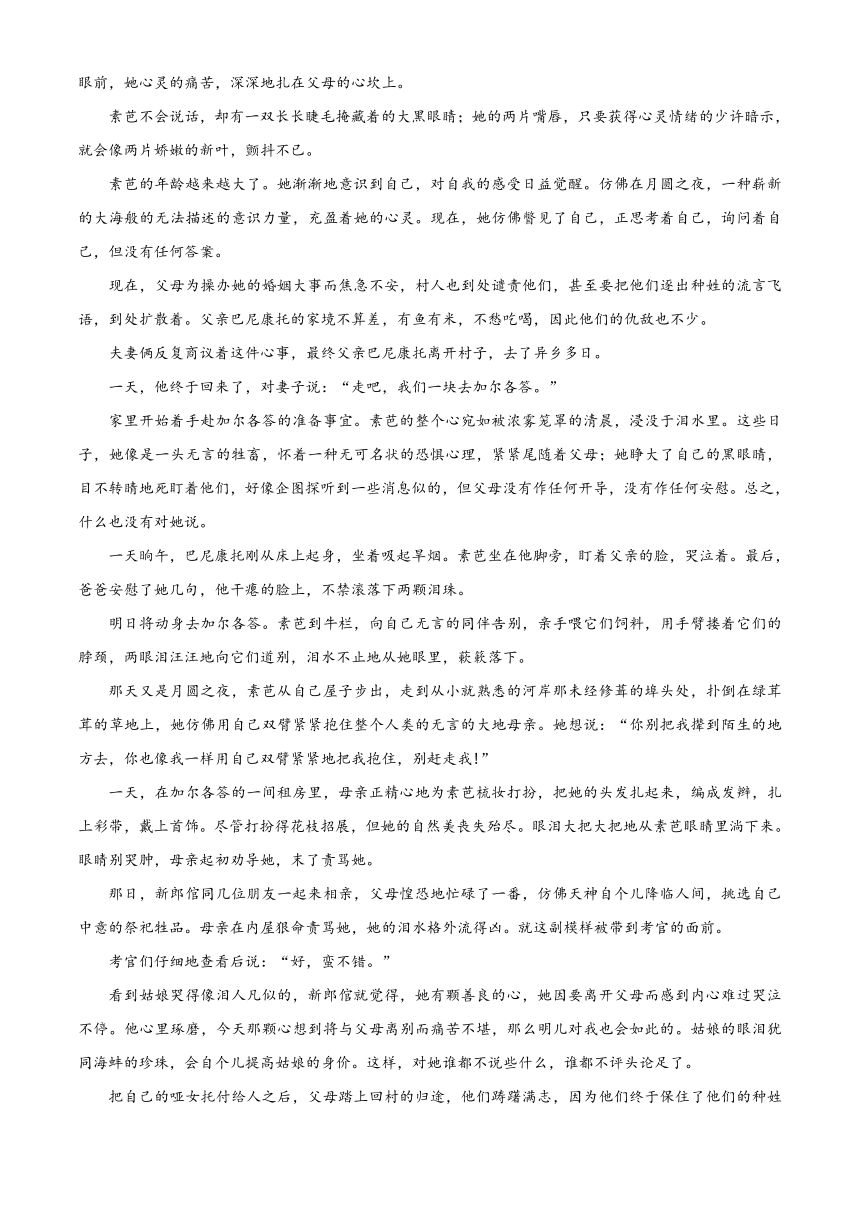 眼前，她心灵的痛苦，深深地扎在父母的心坎上。

素芭不会说话，却有一双长长睫毛掩藏着的大黑眼睛；她的两片嘴唇，只要获得心灵情绪的少许暗示，就会像两片娇嫩的新叶，颤抖不已。

素芭的年龄越来越大了。她渐渐地意识到自己，对自我的感受日益觉醒。仿佛在月圆之夜，一种崭新的大海般的无法描述的意识力量，充盈着她的心灵。现在，她仿佛瞥见了自己，正思考着自己，询问着自己，但没有任何答案。

现在，父母为操办她的婚姻大事而焦急不安，村人也到处谴责他们，甚至要把他们逐出种姓的流言飞语，到处扩散着。父亲巴尼康托的家境不算差，有鱼有米，不愁吃喝，因此他们的仇敌也不少。

夫妻俩反复商议着这件心事，最终父亲巴尼康托离开村子，去了异乡多日。

一天，他终于回来了，对妻子说：“走吧，我们一块去加尔各答。”

家里开始着手赴加尔各答的准备事宜。素芭的整个心宛如被浓雾笼罩的清晨，浸没于泪水里。这些日子，她像是一头无言的牲畜，怀着一种无可名状的恐惧心理，紧紧尾随着父母；她睁大了自己的黑眼睛，目不转睛地死盯着他们，好像企图探听到一些消息似的，但父母没有作任何开导，没有作任何安慰。总之，什么也没有对她说。

一天晌午，巴尼康托刚从床上起身，坐着吸起旱烟。素芭坐在他脚旁，盯着父亲的脸，哭泣着。最后，爸爸安慰了她几句，他干瘪的脸上，不禁滚落下两颗泪珠。

明日将动身去加尔各答。素芭到牛栏，向自己无言的同伴告别，亲手喂它们饲料，用手臂搂着它们的脖颈，两眼泪汪汪地向它们道别，泪水不止地从她眼里，簌簌落下。

那天又是月圆之夜，素芭从自己屋子步出，走到从小就熟悉的河岸那未经修葺的埠头处，扑倒在绿茸茸的草地上，她仿佛用自己双臂紧紧抱住整个人类的无言的大地母亲。她想说：“你别把我撵到陌生的地方去，你也像我一样用自己双臂紧紧地把我抱住，别赶走我!”

一天，在加尔各答的一间租房里，母亲正精心地为素芭梳妆打扮，把她的头发扎起来，编成发辫，扎上彩带，戴上首饰。尽管打扮得花枝招展，但她的自然美丧失殆尽。眼泪大把大把地从素芭眼睛里淌下来。眼睛别哭肿，母亲起初劝导她，末了责骂她。

那日，新郎倌同几位朋友一起来相亲，父母惶恐地忙碌了一番，仿佛天神自个儿降临人间，挑选自己中意的祭祀牲品。母亲在内屋狠命责骂她，她的泪水格外流得凶。就这副模样被带到考官的面前。

考官们仔细地查看后说：“好，蛮不错。”

看到姑娘哭得像泪人儿似的，新郎倌就觉得，她有颗善良的心，她因要离开父母而感到内心难过哭泣不停。他心里琢磨，今天那颗心想到将与父母离别而痛苦不堪，那么明儿对我也会如此的。姑娘的眼泪犹同海蚌的珍珠，会自个儿提高姑娘的身价。这样，对她谁都不说些什么，谁都不评头论足了。

把自己的哑女托付给人之后，父母踏上回村的归途，他们踌躇满志，因为他们终于保住了他们的种姓